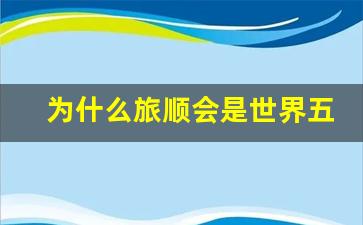 为什么旅顺会是世界五